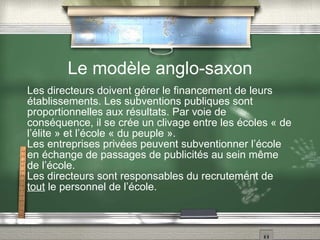 Le modèle anglo-saxon

Les directeurs doivent gérer le financement de leurs établissements. Les subventions publiques sont proportionnelles aux résultats. Par voie de conséquence, il se crée un clivage entre les écoles « de l'élite » et l'école « du peuple ».
Les entreprises privées peuvent subventionner l'école en échange de passages de publicités au sein même de l'école.
Les directeurs sont responsables du recrutement de tout le personnel de l'école.